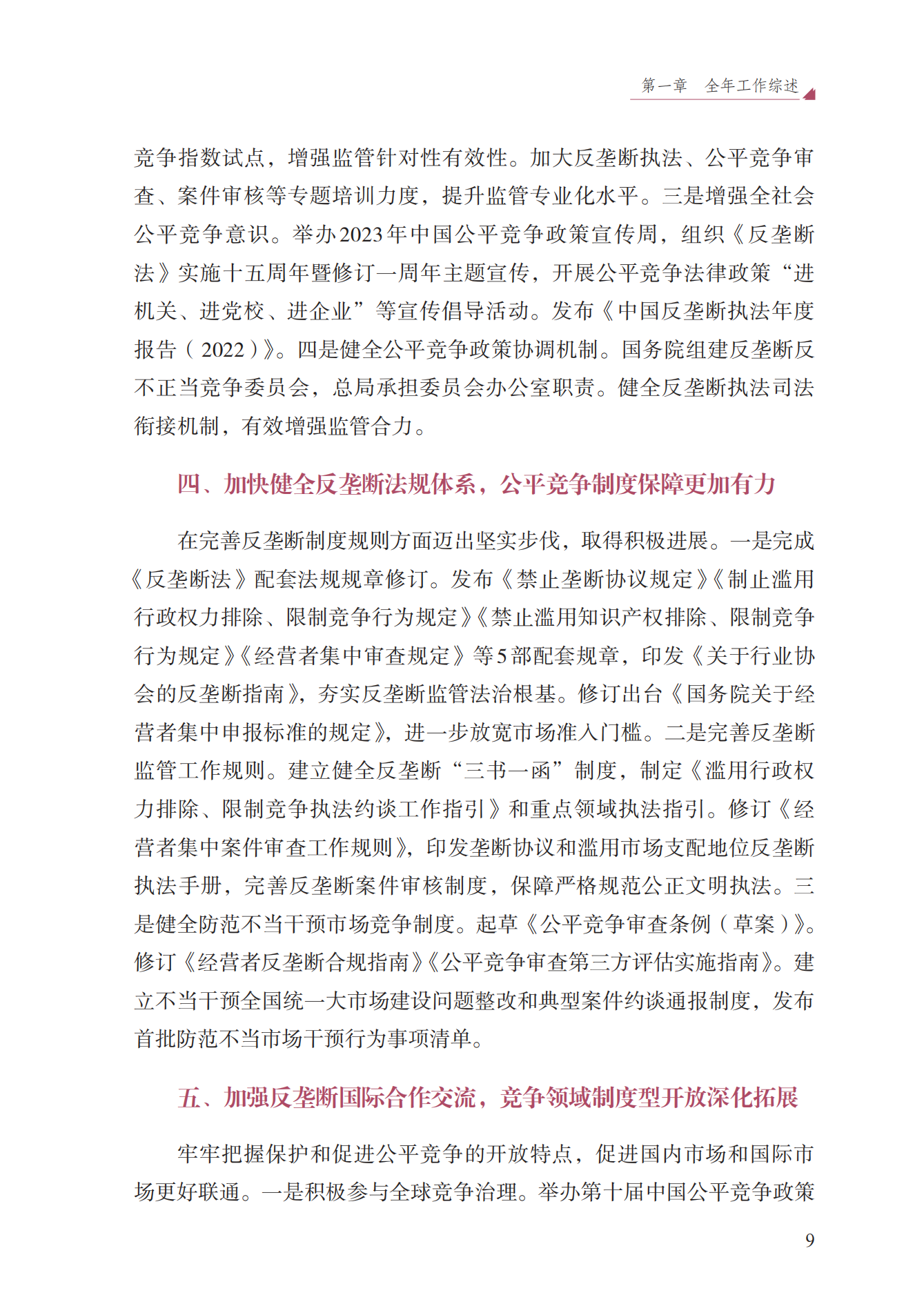 第一章　全年工作综述

竞争指数试点，增强监管针对性有效性。加大反垄断执法、公平竞争审查、案件审核等专题培训力度，提升监管专业化水平。三是增强全社会公平竞争意识。举办2023年中国公平竞争政策宣传周，组织《反垄断法》实施十五周年暨修订一周年主题宣传，开展公平竞争法律政策“进机关、进党校、进企业”等宣传倡导活动。发布《中国反垄断执法年度报告（2022）》。四是健全公平竞争政策协调机制。国务院组建反垄断反不正当竞争委员会，总局承担委员会办公室职责。健全反垄断执法司法衔接机制，有效增强监管合力。

四、加快健全反垄断法规体系，公平竞争制度保障更加有力

在完善反垄断制度规则方面迈出坚实步伐，取得积极进展。一是完成《反垄断法》配套法规规章修订。发布《禁止垄断协议规定》《制止滥用行政权力排除、限制竞争行为规定》《禁止滥用知识产权排除、限制竞争行为规定》《经营者集中审查规定》等5部配套规章，印发《关于行业协会的反垄断指南》，夯实反垄断监管法治根基。修订出台《国务院关于经营者集中申报标准的规定》，进一步放宽市场准入门槛。二是完善反垄断监管工作规则。建立健全反垄断“三书一函”制度，制定《滥用行政权力排除、限制竞争执法约谈工作指引》和重点领域执法指引。修订《经营者集中案件审查工作规则》，印发垄断协议和滥用市场支配地位反垄断执法手册，完善反垄断案件审核制度，保障严格规范公正文明执法。三是健全防范不当干预市场竞争制度。起草《公平竞争审查条例（草案）》。修订《经营者反垄断合规指南》《公平竞争审查第三方评估实施指南》。建立不当干预全国统一大市场建设问题整改和典型案件约谈通报制度，发布首批防范不当市场干预行为事项清单。

五、加强反垄断国际合作交流，竞争领域制度型开放深化拓展

牢牢把握保护和促进公平竞争的开放特点，促进国内市场和国际市场更好联通。一是积极参与全球竞争治理。举办第十届中国公平竞争政策

9